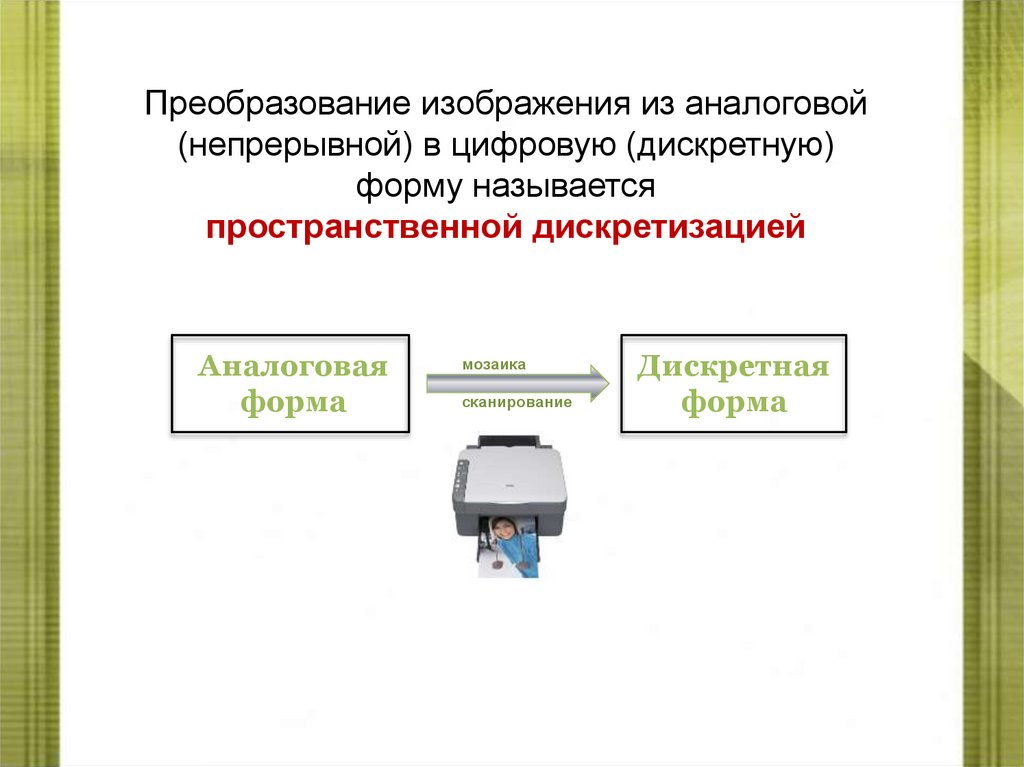 Преобразование изображения из аналоговой (непрерывной) в цифровую (дискретную) форму называется пространственной дискретизацией

Аналоговая форма

мозаика

сканирование

Дискретная форма